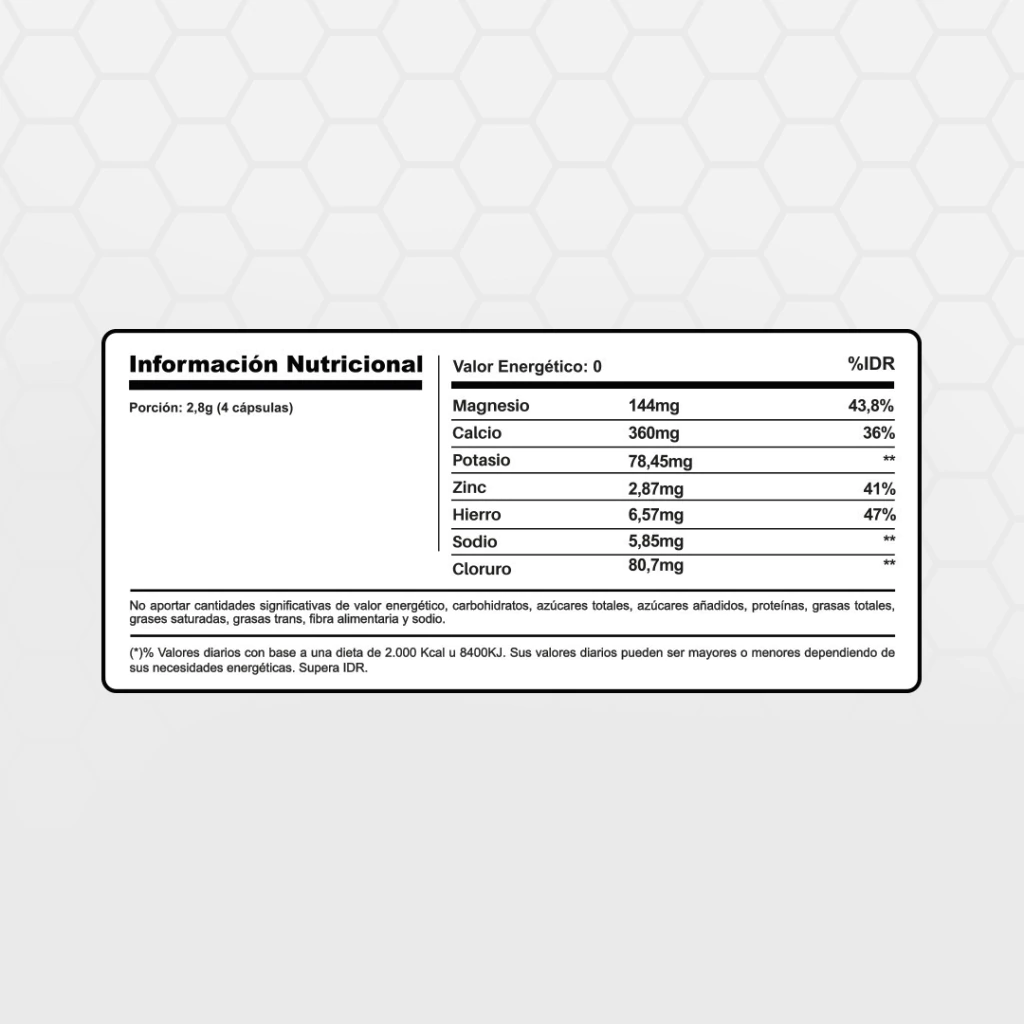 Información Nutricional

Porción: 2,8g (4 cápsulas)

| Valor Energético: 0 | | %IDR |
|---|---|---|
| Magnesio | 144mg | 43,8% |
| Calcio | 360mg | 36% |
| Potasio | 78,45mg | ** |
| Zinc | 2,87mg | 41% |
| Hierro | 6,57mg | 47% |
| Sodio | 5,85mg | ** |
| Cloruro | 80,7mg | ** |

No aportar cantidades significativas de valor energético, carbohidratos, azúcares totales, azúcares añadidos, proteínas, grasas totales, grases saturadas, grasas trans, fibra alimentaria y sodio.

(*)% Valores diarios con base a una dieta de 2.000 Kcal u 8400KJ. Sus valores diarios pueden ser mayores o menores dependiendo de sus necesidades energéticas. Supera IDR.